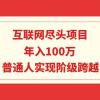 互联网尽头项目
年入100万
普通人实现阶级跨越